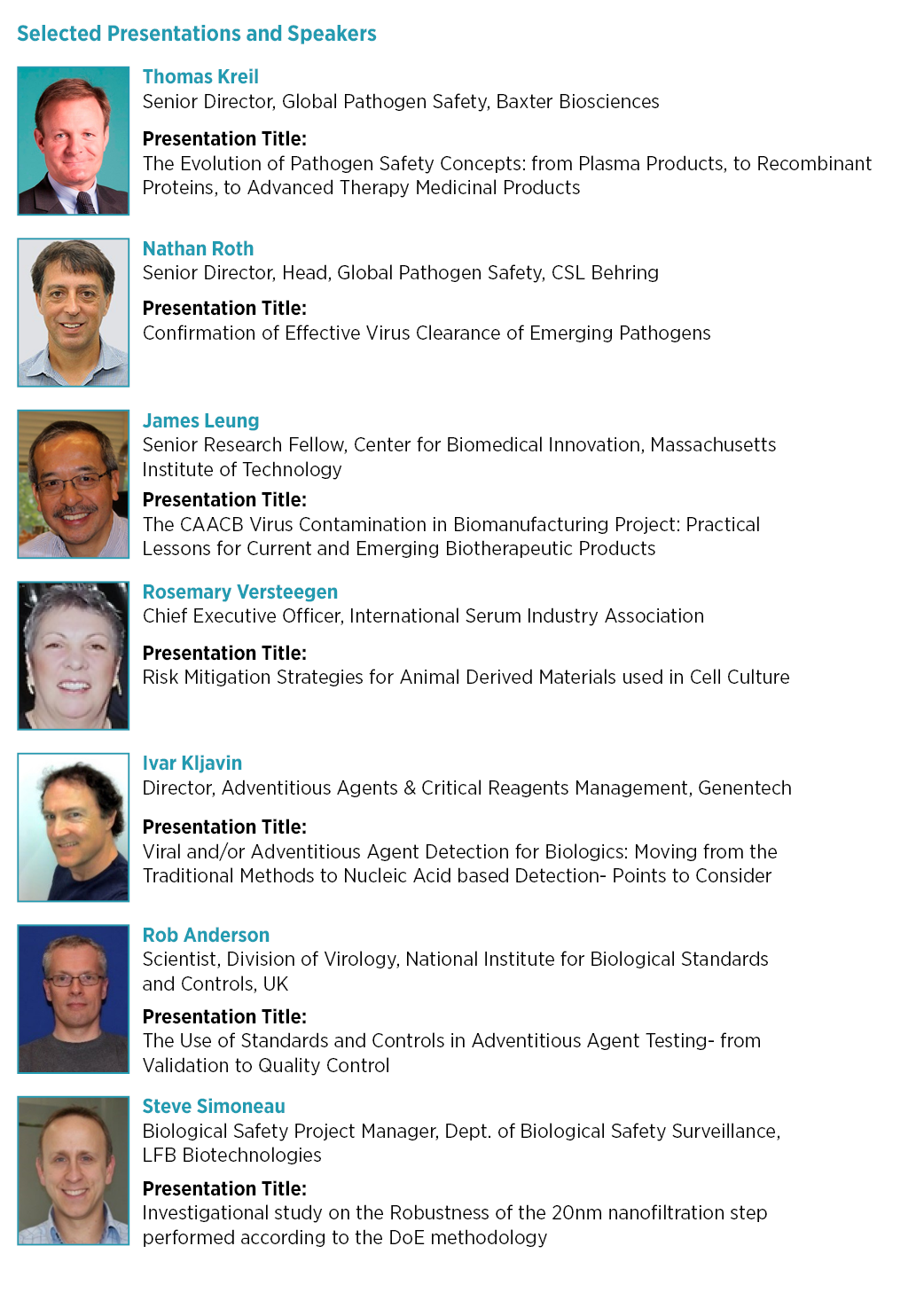 Selected Presentations and Speakers

Thomas Kreil
Senior Director, Global Pathogen Safety, Baxter Biosciences

Presentation Title:
The Evolution of Pathogen Safety Concepts: from Plasma Products, to Recombinant Proteins, to Advanced Therapy Medicinal Products

Nathan Roth
Senior Director, Head, Global Pathogen Safety, CSL Behring

Presentation Title:
Confirmation of Effective Virus Clearance of Emerging Pathogens

James Leung
Senior Research Fellow, Center for Biomedical Innovation, Massachusetts Institute of Technology

Presentation Title:
The CAACB Virus Contamination in Biomanufacturing Project: Practical Lessons for Current and Emerging Biotherapeutic Products

Rosemary Versteegen
Chief Executive Officer, International Serum Industry Association

Presentation Title:
Risk Mitigation Strategies for Animal Derived Materials used in Cell Culture

Ivar Kljavin
Director, Adventitious Agents & Critical Reagents Management, Genentech

Presentation Title:
Viral and/or Adventitious Agent Detection for Biologics: Moving from the Traditional Methods to Nucleic Acid based Detection- Points to Consider

Rob Anderson
Scientist, Division of Virology, National Institute for Biological Standards and Controls, UK

Presentation Title:
The Use of Standards and Controls in Adventitious Agent Testing- from Validation to Quality Control

Steve Simoneau
Biological Safety Project Manager, Dept. of Biological Safety Surveillance, LFB Biotechnologies

Presentation Title:
Investigational study on the Robustness of the 20nm nanofiltration step performed according to the DoE methodology